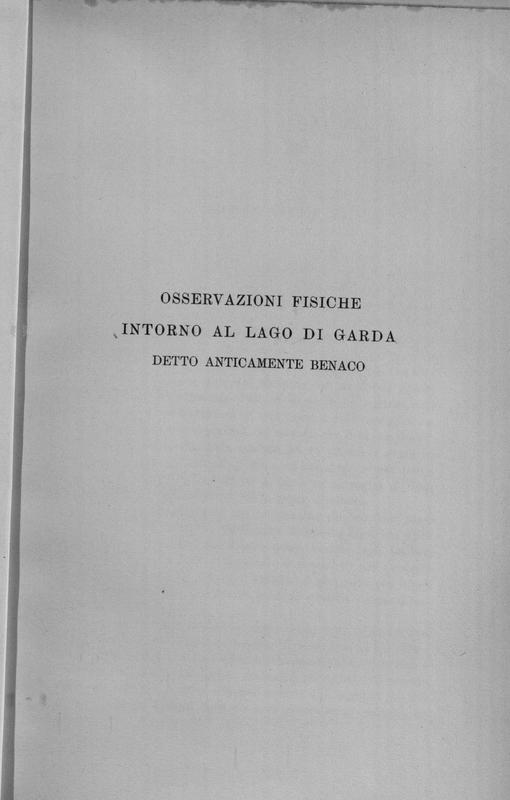 OSSERVAZIONI FISICHE
INTORNO AL LAGO DI GARDA
DETTO ANTICAMENTE BENACO